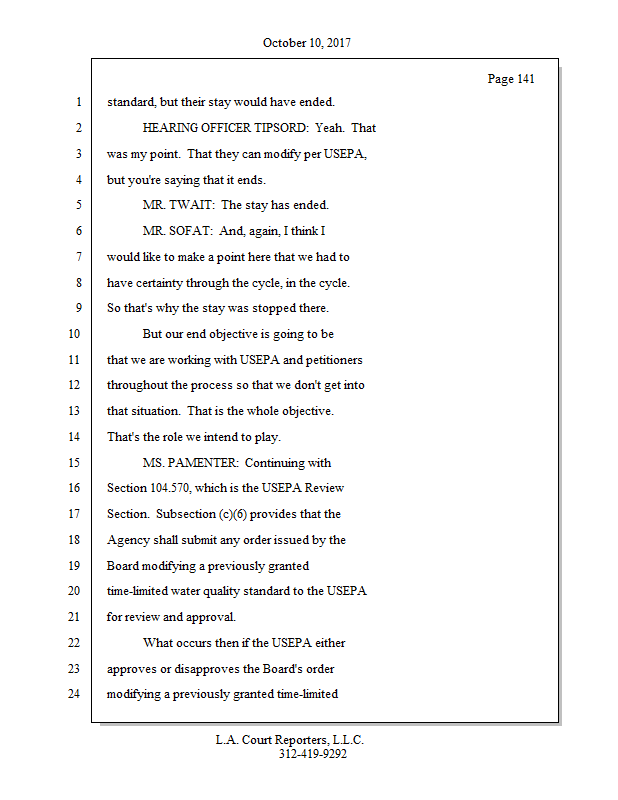 October 10, 2017

Page 141

1 standard, but their stay would have ended.

2 HEARING OFFICER TIPSORD: Yeah. That

3 was my point. That they can modify per USEPA,

4 but you're saying that it ends.

5 MR. TWAIT: The stay has ended.

6 MR. SOFAT: And, again, I think I

7 would like to make a point here that we had to

8 have certainty through the cycle, in the cycle.

9 So that's why the stay was stopped there.

10 But our end objective is going to be

11 that we are working with USEPA and petitioners

12 throughout the process so that we don't get into

13 that situation. That is the whole objective.

14 That's the role we intend to play.

15 MS. PAMENTER: Continuing with

16 Section 104.570, which is the USEPA Review

17 Section. Subsection (c)(6) provides that the

18 Agency shall submit any order issued by the

19 Board modifying a previously granted

20 time-limited water quality standard to the USEPA

21 for review and approval.

22 What occurs then if the USEPA either

23 approves or disapproves the Board's order

24 modifying a previously granted time-limited

L.A. Court Reporters, L.L.C.
312-419-9292